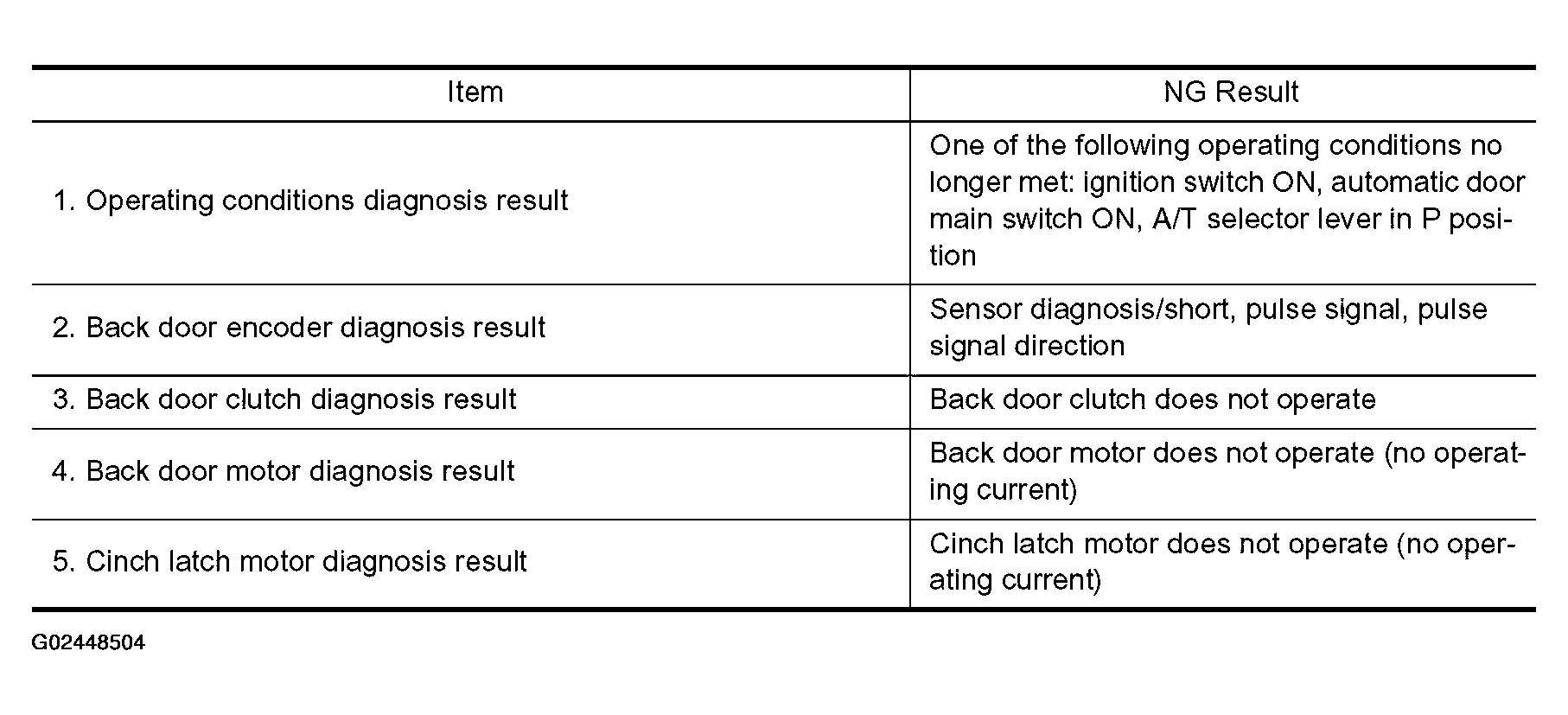 | Item | NG Result |
|---|---|
| 1. Operating conditions diagnosis result | One of the following operating conditions no longer met: ignition switch ON, automatic door main switch ON, A/T selector lever in P position |
| 2. Back door encoder diagnosis result | Sensor diagnosis/short, pulse signal, pulse signal direction |
| 3. Back door clutch diagnosis result | Back door clutch does not operate |
| 4. Back door motor diagnosis result | Back door motor does not operate (no operating current) |
| 5. Cinch latch motor diagnosis result | Cinch latch motor does not operate (no operating current) |

G02448504